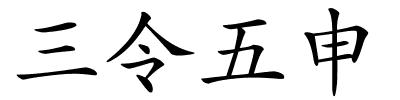 三令五申